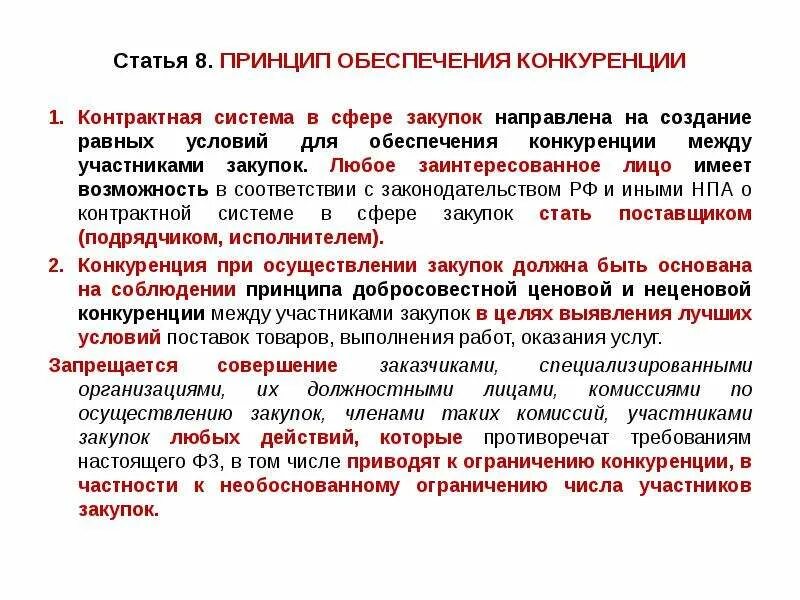 Статья 8. ПРИНЦИП ОБЕСПЕЧЕНИЯ КОНКУРЕНЦИИ

1. Контрактная система в сфере закупок направлена на создание равных условий для обеспечения конкуренции между участниками закупок. Любое заинтересованное лицо имеет возможность в соответствии с законодательством РФ и иными НПА о контрактной системе в сфере закупок стать поставщиком (подрядчиком, исполнителем).

2. Конкуренция при осуществлении закупок должна быть основана на соблюдении принципа добросовестной ценовой и неценовой конкуренции между участниками закупок в целях выявления лучших условий поставок товаров, выполнения работ, оказания услуг.

Запрещается совершение заказчиками, специализированными организациями, их должностными лицами, комиссиями по осуществлению закупок, членами таких комиссий, участниками закупок любых действий, которые противоречат требованиям настоящего ФЗ, в том числе приводят к ограничению конкуренции, в частности к необоснованному ограничению числа участников закупок.